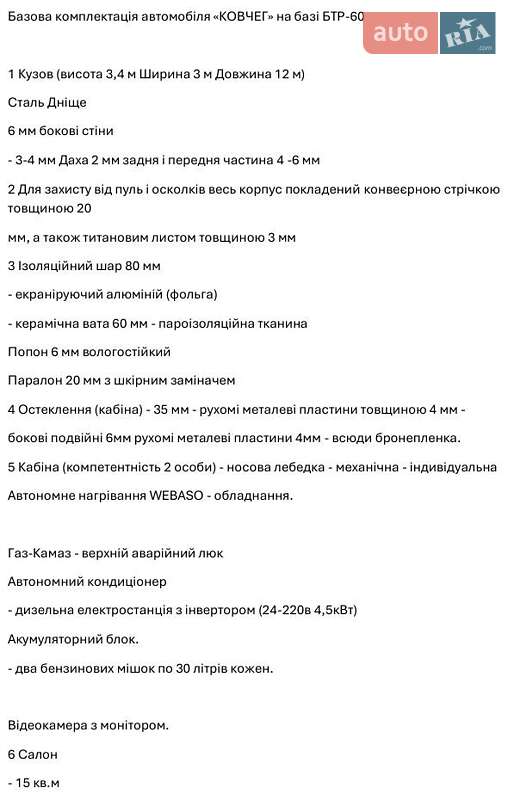 Базова комплектація автомобіля «КОВЧЕГ» на базі БТР-60

auto RIA .com

1 Кузов (висота 3,4 м Ширина 3 м Довжина 12 м)

Сталь Дніще

6 мм бокові стіни

- 3-4 мм Даха 2 мм задня і передня частина 4 -6 мм

2 Для захисту від пуль і осколків весь корпус покладений конвеєрною стрічкою товщиною 20

мм, а також титановим листом товщиною 3 мм

3 Ізоляційний шар 80 мм

- екраніруючий алюміній (фольга)

- керамічна вата 60 мм - пароізоляційна тканина

Попон 6 мм вологостійкий

Паралон 20 мм з шкірним заміначем

4 Остеклення (кабіна) - 35 мм - рухомі металеві пластини товщиною 4 мм -

бокові подвійні 6мм рухомі металеві пластини 4мм - всюди бронепленка.

5 Кабіна (компетентність 2 особи) - носова лебедка - механічна - індивідуальна

Автономне нагрівання WEBASO - обладнання.

Газ-Камаз - верхній аварійний люк

Автономний кондиціонер

- дизельна електростанція з інвертором (24-220в 4,5кВт)

Акумуляторний блок.

- два бензинових мішок по 30 літрів кожен.

Відеокамера з монітором.

6 Салон

- 15 кв.м